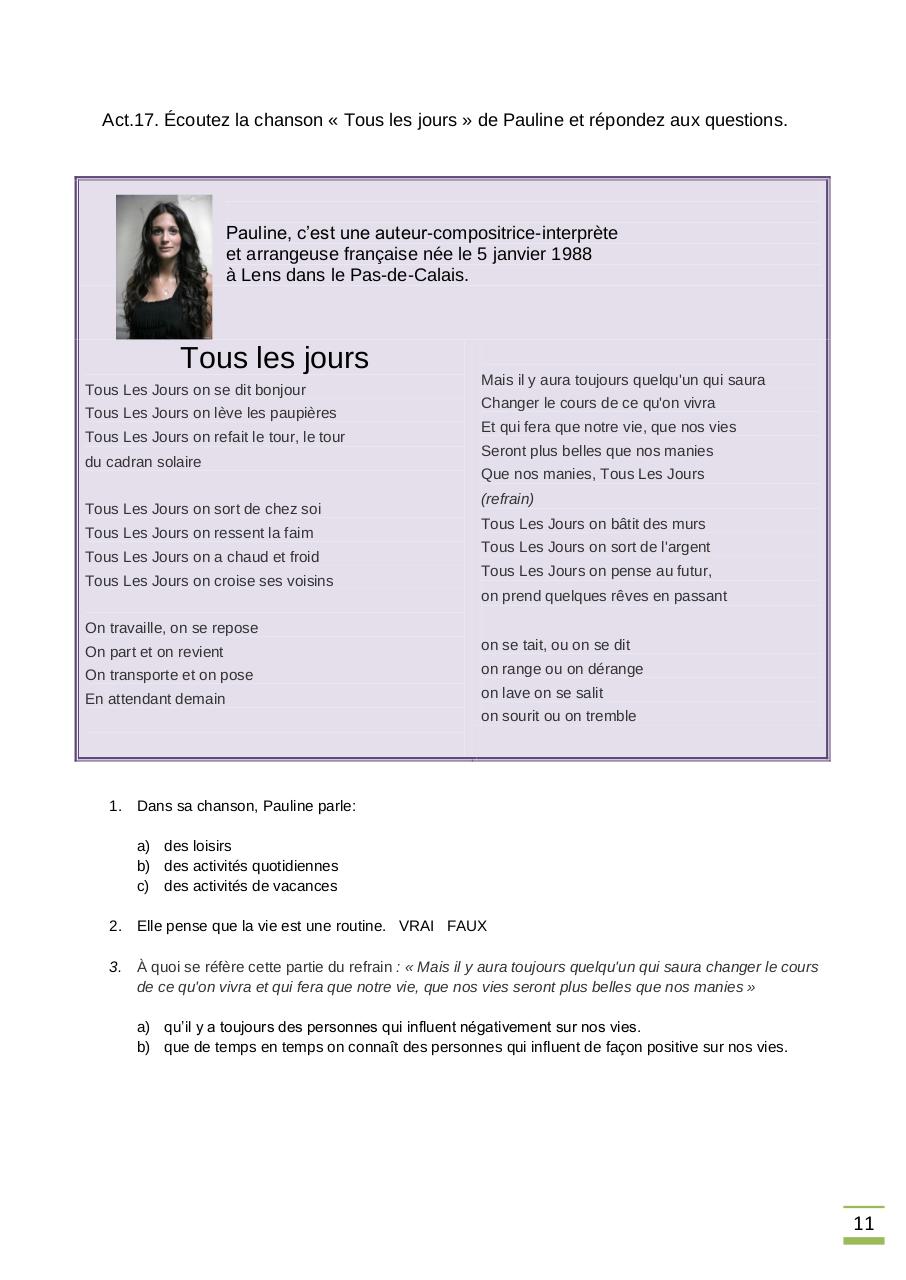 Act.17. Écoutez la chanson « Tous les jours » de Pauline et répondez aux questions.

Pauline, c'est une auteur-compositrice-interprète et arrangeuse française née le 5 janvier 1988 à Lens dans le Pas-de-Calais.

Tous les jours

Tous Les Jours on se dit bonjour
Tous Les Jours on lève les paupières
Tous Les Jours on refait le tour, le tour du cadran solaire

Tous Les Jours on sort de chez soi
Tous Les Jours on ressent la faim
Tous Les Jours on a chaud et froid
Tous Les Jours on croise ses voisins

On travaille, on se repose
On part et on revient
On transporte et on pose
En attendant demain

Mais il y aura toujours quelqu'un qui saura
Changer le cours de ce qu'on vivra
Et qui fera que notre vie, que nos vies
Seront plus belles que nos manies
Que nos manies, Tous Les Jours
(refrain)
Tous Les Jours on bâtit des murs
Tous Les Jours on sort de l'argent
Tous Les Jours on pense au futur,
on prend quelques rêves en passant

on se tait, ou on se dit
on range ou on dérange
on lave on se salit
on sourit ou on tremble

1. Dans sa chanson, Pauline parle:

a) des loisirs
b) des activités quotidiennes
c) des activités de vacances

2. Elle pense que la vie est une routine. VRAI FAUX

3. À quoi se réfère cette partie du refrain : « Mais il y aura toujours quelqu'un qui saura changer le cours de ce qu'on vivra et qui fera que notre vie, que nos vies seront plus belles que nos manies »

a) qu'il y a toujours des personnes qui influent négativement sur nos vies.
b) que de temps en temps on connaît des personnes qui influent de façon positive sur nos vies.

11